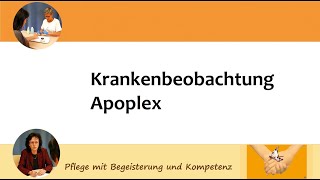 Krankenbeobachtung
Apoplex

Pflege mit Begeisterung und Kompetenz